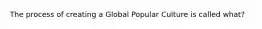 The process of creating a Global Popular Culture is called what?